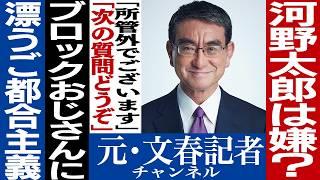 河野太郎は嫌？

「所管外でございます」

「次の質問どうぞ」

ブロックおじさんに

漂うご都合主義

元・文春記者
チャンネル